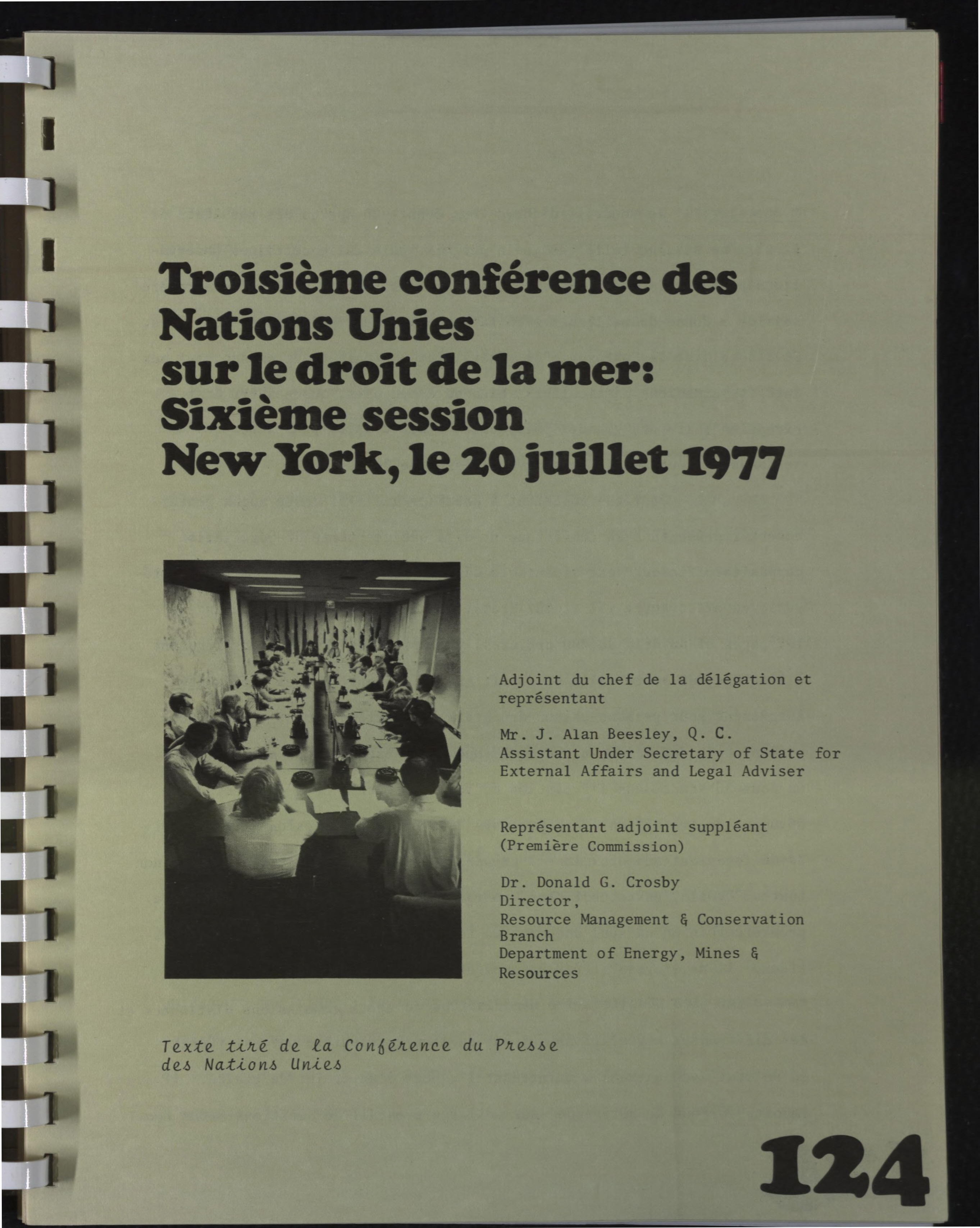 Troisième conférence des Nations Unies sur le droit de la mer: Sixième session New York, le 20 juillet 1977

Adjoint du chef de la délégation et représentant

Mr. J. Alan Beesley, Q. C.
Assistant Under Secretary of State for External Affairs and Legal Adviser

Représentant adjoint suppléant (Première Commission)

Dr. Donald G. Crosby
Director,
Resource Management & Conservation Branch
Department of Energy, Mines & Resources

Texte tiré de la Conférence du Presse des Nations Unies

124